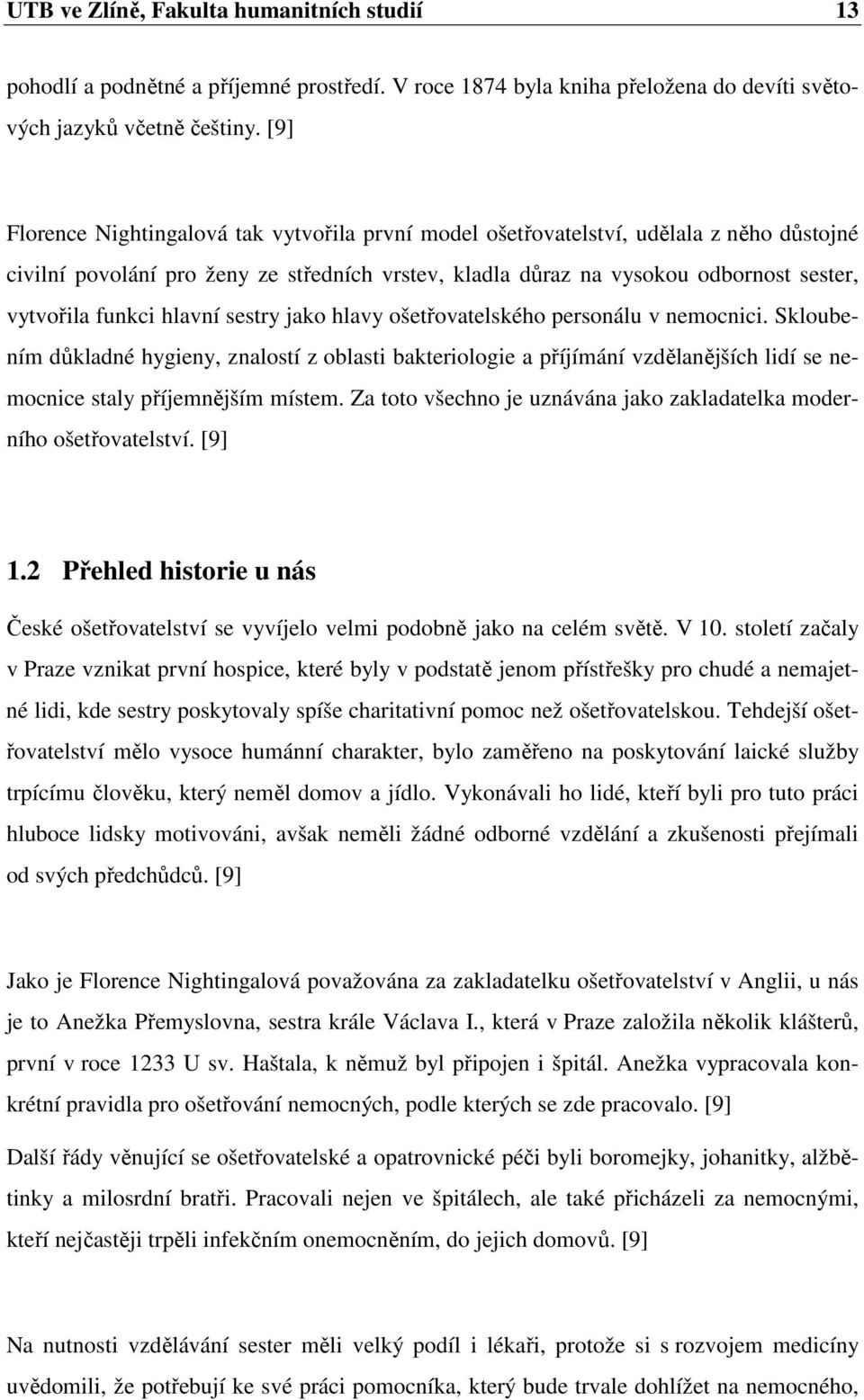 UTB ve Zlíně, Fakulta humanitních studií 13

pohodlí a podnětné a příjemné prostředí. V roce 1874 byla kniha přeložena do devíti světových jazyků včetně češtiny. [9]

Florence Nightingalová tak vytvořila první model ošetřovatelství, udělala z něho důstojné civilní povolání pro ženy ze středních vrstev, kladla důraz na vysokou odbornost sester, vytvořila funkci hlavní sestry jako hlavy ošetřovatelského personálu v nemocnici. Skloubením důkladné hygieny, znalostí z oblasti bakteriologie a příjímání vzdělanějších lidí se nemocnice staly příjemnějším místem. Za toto všechno je uznávána jako zakladatelka moderního ošetřovatelství. [9]

1.2 Přehled historie u nás

České ošetřovatelství se vyvíjelo velmi podobně jako na celém světě. V 10. století začaly v Praze vznikat první hospice, které byly v podstatě jenom přístřešky pro chudé a nemajetné lidi, kde sestry poskytovaly spíše charitativní pomoc než ošetřovatelskou. Tehdejší ošetřovatelství mělo vysoce humánní charakter, bylo zaměřeno na poskytování laické služby trpícímu člověku, který neměl domov a jídlo. Vykonávali ho lidé, kteří byli pro tuto práci hluboce lidsky motivováni, avšak neměli žádné odborné vzdělání a zkušenosti přejímali od svých předchůdců. [9]

Jako je Florence Nightingalová považována za zakladatelku ošetřovatelství v Anglii, u nás je to Anežka Přemyslovna, sestra krále Václava I., která v Praze založila několik klášterů, první v roce 1233 U sv. Haštala, k němuž byl připojen i špitál. Anežka vypracovala konkrétní pravidla pro ošetřování nemocných, podle kterých se zde pracovalo. [9]

Další řády věnující se ošetřovatelské a opatrovnické péči byli boromejky, johanitky, alžbětinky a milosrdní bratři. Pracovali nejen ve špitálech, ale také přicházeli za nemocnými, kteří nejčastěji trpěli infekčním onemocněním, do jejich domovů. [9]

Na nutnosti vzdělávání sester měli velký podíl i lékaři, protože si s rozvojem medicíny uvědomili, že potřebují ke své práci pomocníka, který bude trvale dohlížet na nemocného,